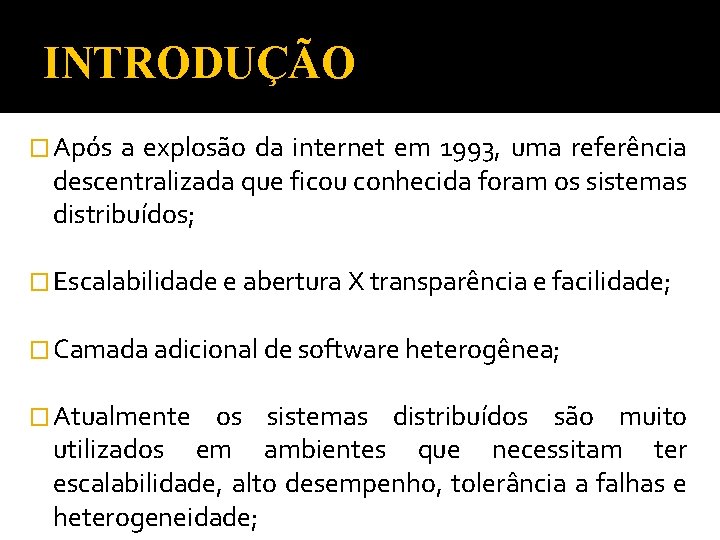 INTRODUÇÃO

□ Após a explosão da internet em 1993, uma referência descentralizada que ficou conhecida foram os sistemas distribuídos;

□ Escalabilidade e abertura X transparência e facilidade;

□ Camada adicional de software heterogênea;

□ Atualmente os sistemas distribuídos são muito utilizados em ambientes que necessitam ter escalabilidade, alto desempenho, tolerância a falhas e heterogeneidade;